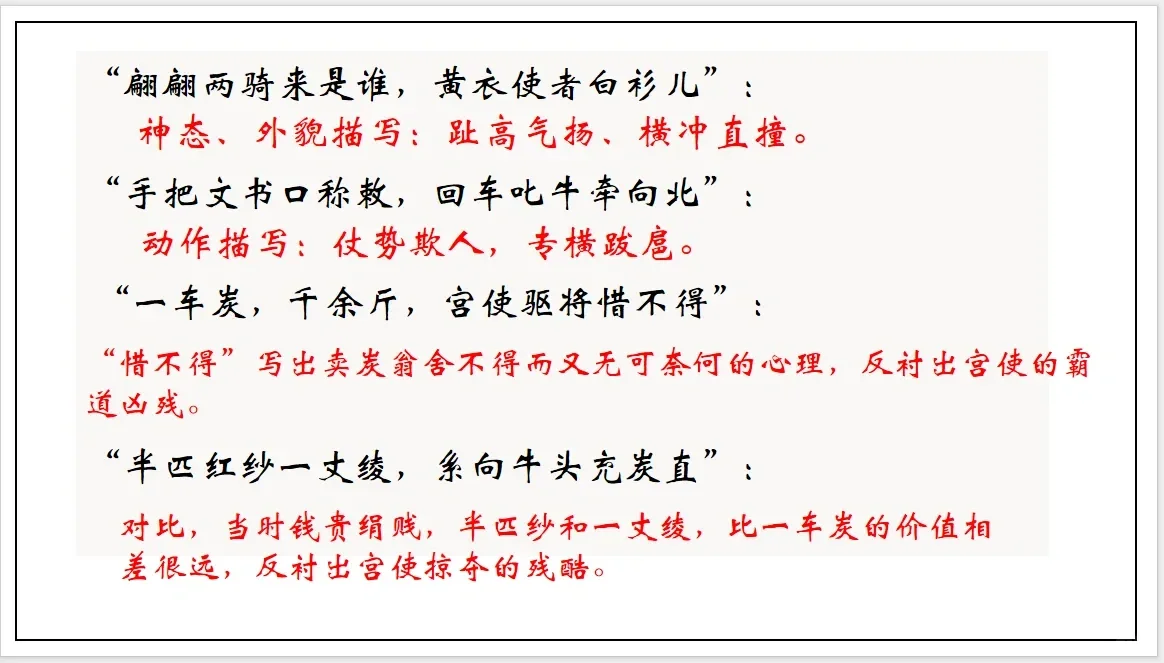 “翩翩两骑来是谁，黄衣使者白衫儿”：

神态、外貌描写：趾高气扬、横冲直撞。

“手把文书口称敕，回车叱牛牵向北”：

动作描写：仗势欺人，专横跋扈。

“一车炭，千余斤，宫使驱将惜不得”：

“惜不得”写出卖炭翁舍不得而又无可奈何的心理，反衬出宫使的霸道凶残。

“半匹红纱一丈绫，系向牛头充炭直”：

对比，当时钱贵绢贱，半匹纱和一丈绫，比一车炭的价值相差很远，反衬出宫使掠夺的残酷。